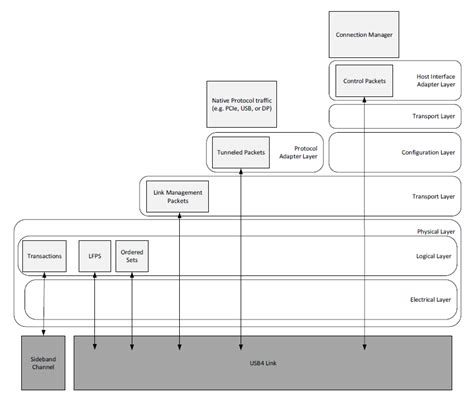 Connection Manager

Control Packets

Host Interface Adapter Layer

Transport Layer

Native Protocol traffic (e.g. PCIe, USB, or DP)

Tunneled Packets

Protocol Adapter Layer

Configuration Layer

Link Management Packets

Transport Layer

Physical Layer

Transactions

LFPS

Ordered Sets

Logical Layer

Electrical Layer

Sideband Channel

USB4 Link